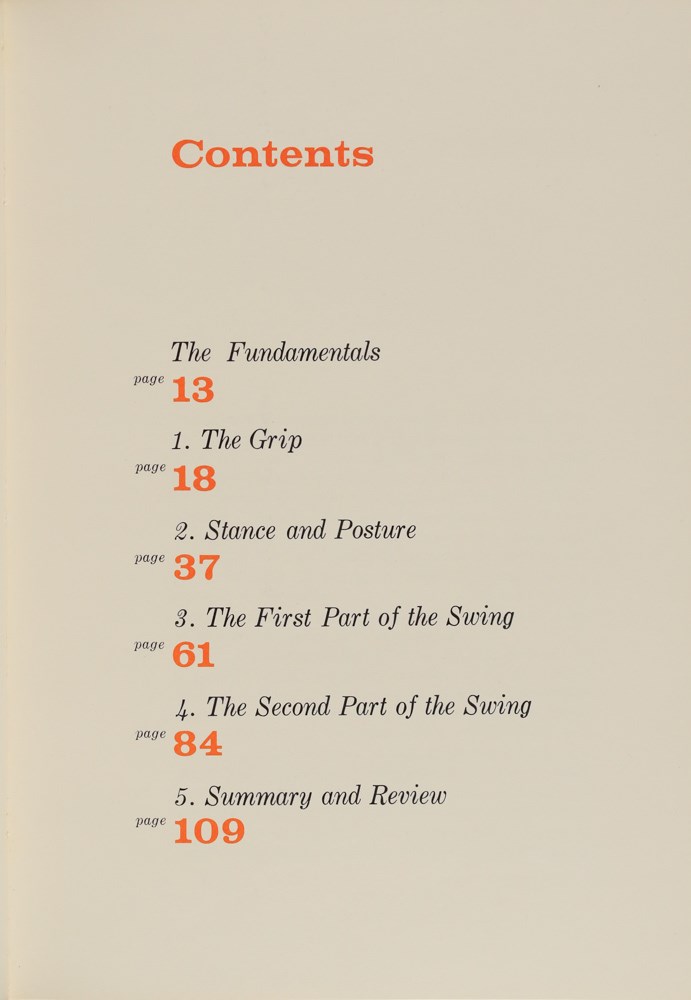 Contents

The Fundamentals
page 13

1. The Grip
page 18

2. Stance and Posture
page 37

3. The First Part of the Swing
page 61

4. The Second Part of the Swing
page 84

5. Summary and Review
page 109